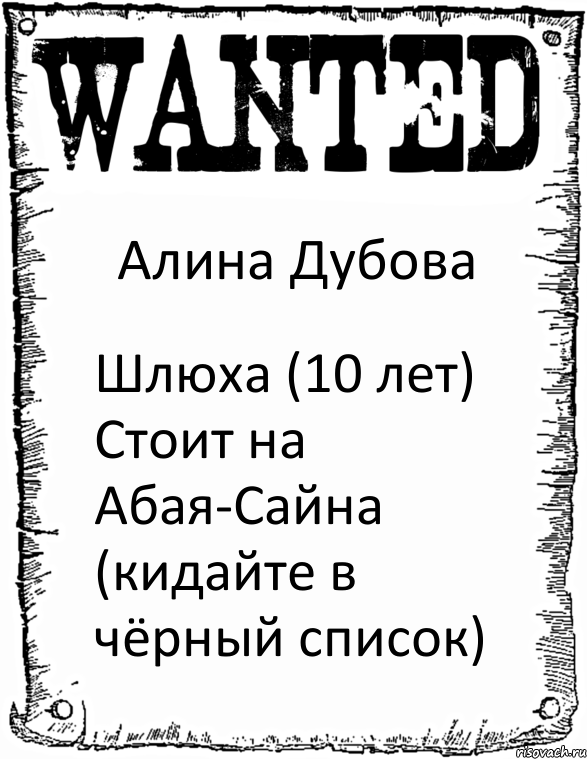 WANTED

Алина Дубова

Шлюха (10 лет) Стоит на Абая-Сайна (кидайте в чёрный список)

risovach.ru